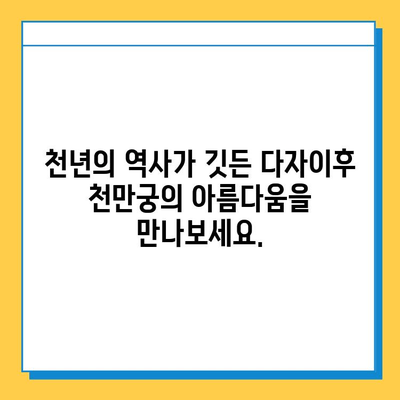 천년의 역사가 깃든 다자이후 천만궁의 아름다움을 만나보세요.